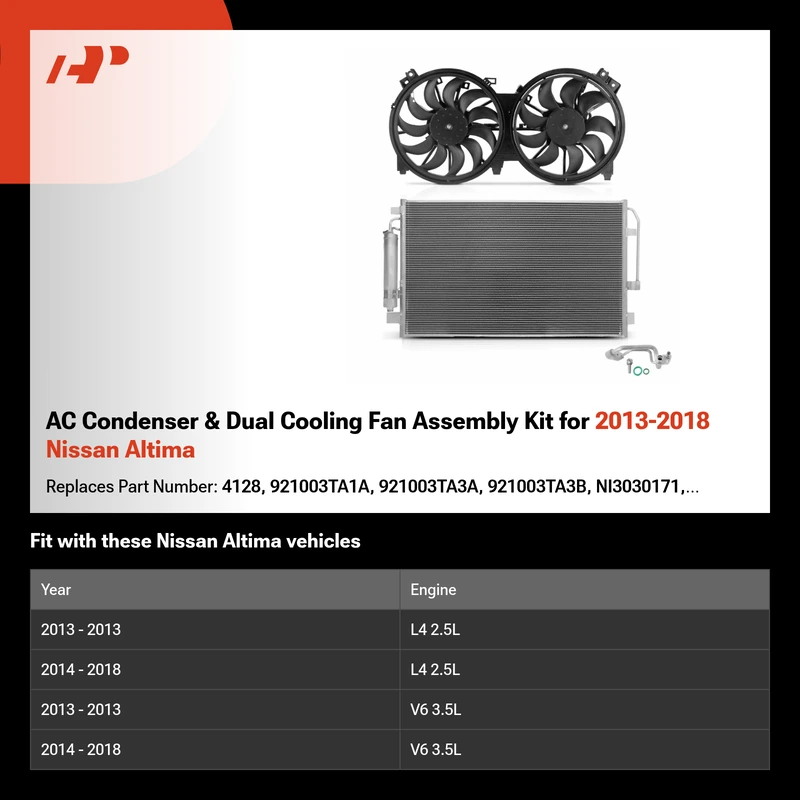 AC Condenser & Dual Cooling Fan Assembly Kit for 2013-2018 Nissan Altima

Replaces Part Number: 4128, 921003TA1A, 921003TA3A, 921003TA3B, NI3030171,...

Fit with these Nissan Altima vehicles

| Year | Engine |
|---|---|
| 2013 - 2013 | L4 2.5L |
| 2014 - 2018 | L4 2.5L |
| 2013 - 2013 | V6 3.5L |
| 2014 - 2018 | V6 3.5L |